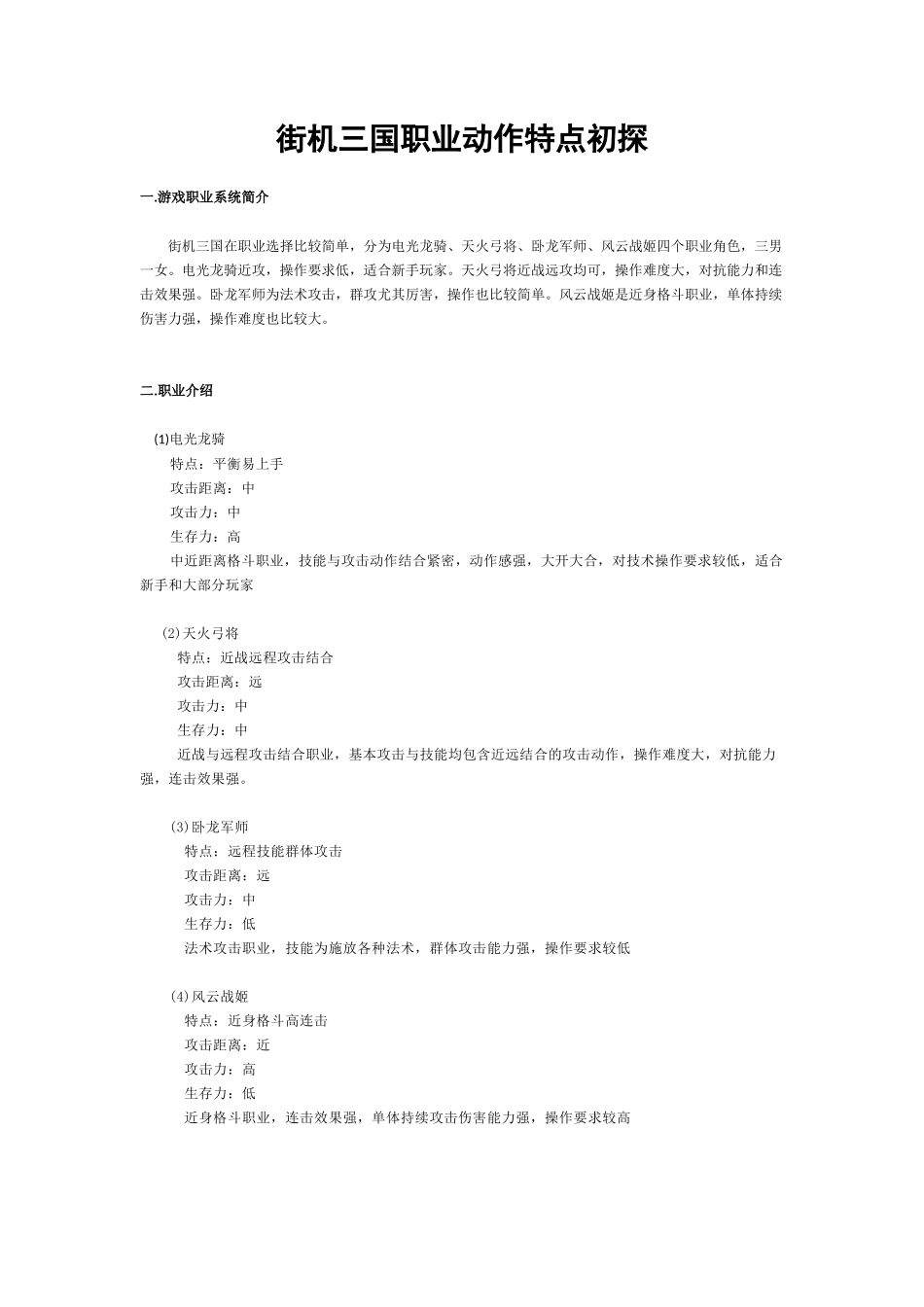 街机三国职业动作特点初探

一.游戏职业系统简介

街机三国在职业选择比较简单，分为电光龙骑、天火弓将、卧龙军师、风云战姬四个职业角色，三男一女。电光龙骑近攻，操作要求低，适合新手玩家。天火弓将近战远攻均可，操作难度大，对抗能力和连击效果强。卧龙军师为法术攻击，群攻尤其厉害，操作也比较简单。风云战姬是近身格斗职业，单体持续伤害力强，操作难度也比较大。

二.职业介绍

(1)电光龙骑
特点：平衡易上手
攻击距离：中
攻击力：中
生存力：高
中近距离格斗职业，技能与攻击动作结合紧密，动作感强，大开大合，对技术操作要求较低，适合新手和大部分玩家

(2)天火弓将
特点：近战远程攻击结合
攻击距离：远
攻击力：中
生存力：中
近战与远程攻击结合职业，基本攻击与技能均包含近远结合的攻击动作，操作难度大，对抗能力强，连击效果强。

(3)卧龙军师
特点：远程技能群体攻击
攻击距离：远
攻击力：中
生存力：低
法术攻击职业，技能为施放各种法术，群体攻击能力强，操作要求较低

(4)风云战姬
特点：近身格斗高连击
攻击距离：近
攻击力：高
生存力：低
近身格斗职业，连击效果强，单体持续攻击伤害能力强，操作要求较高